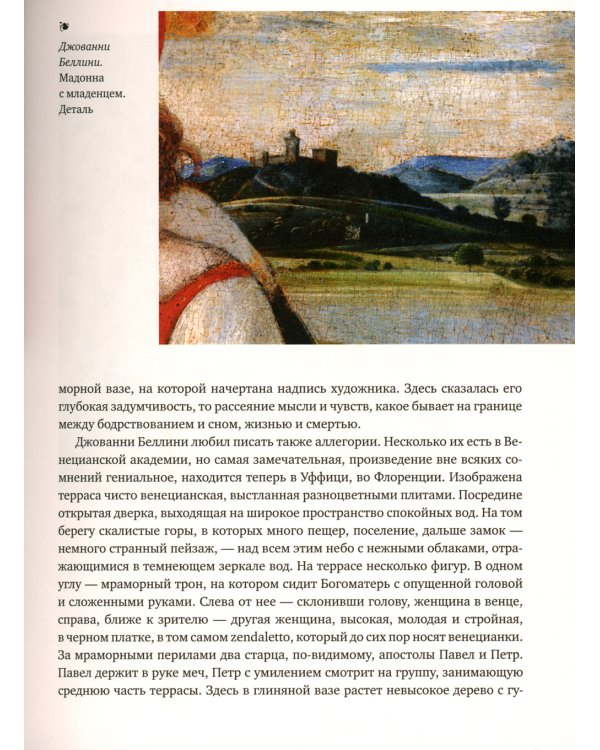 Джованни Беллини. Мадонна с младенцем. Деталь

морной вазе, на которой начертана надпись художника. Здесь сказалась его глубокая задумчивость, то рассеяние мысли и чувств, какое бывает на границе между бодрствованием и сном, жизнью и смертью.

Джованни Беллини любил писать также аллегории. Несколько их есть в Венецианской академии, но самая замечательная, произведение вне всяких сомнений гениальное, находится теперь в Уффици, во Флоренции. Изображена терраса чисто венецианская, выстланная разноцветными плитами. Посредине открытая дверка, выходящая на широкое пространство спокойных вод. На том берегу скалистые горы, в которых много пещер, поселение, дальше замок — немного странный пейзаж, — над всем этим небо с нежными облаками, отражающимися в темнеющем зеркале вод. На террасе несколько фигур. В одном углу — мраморный трон, на котором сидит Богоматерь с опущенной головой и сложенными руками. Слева от нее — склонивши голову, женщина в венце, справа, ближе к зрителю — другая женщина, высокая, молодая и стройная, в черном платке, в том самом zendaletto, который до сих пор носят венецианки. За мраморными перилами два старца, по-видимому, апостолы Павел и Петр. Павел держит в руке меч, Петр с умилением смотрит на группу, занимающую среднюю часть террасы. Здесь в глиняной вазе растет невысокое дерево с гу-